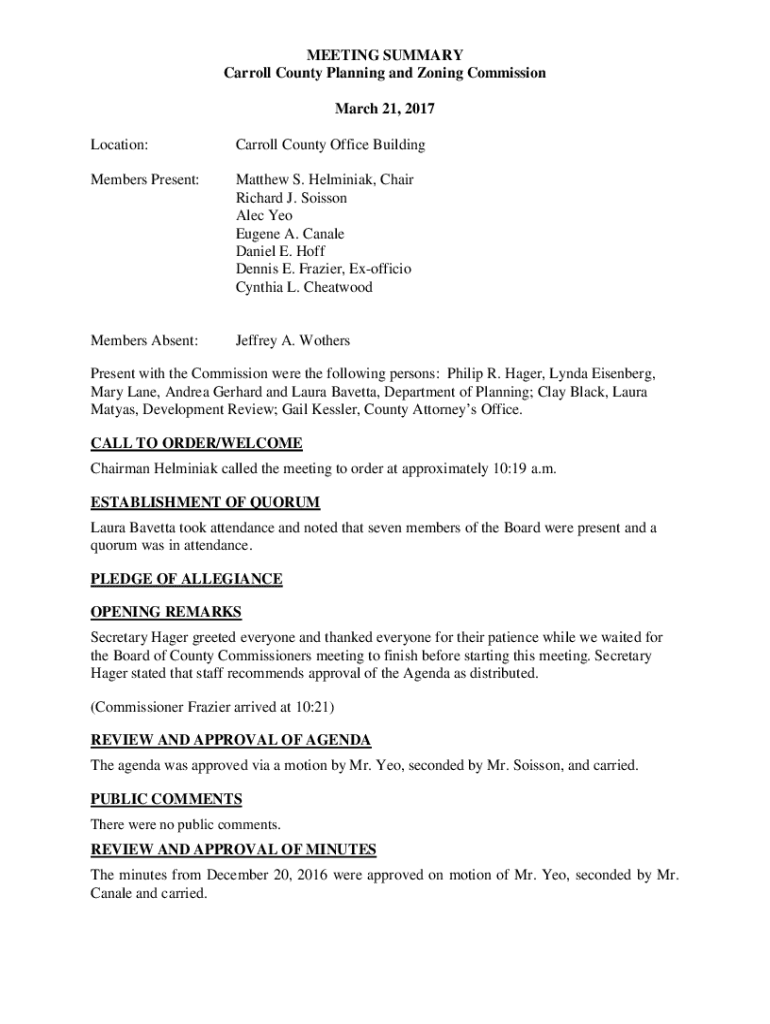 MEETING SUMMARY
Carroll County Planning and Zoning Commission

March 21, 2017

Location: Carroll County Office Building

Members Present: Matthew S. Helminiak, Chair
Richard J. Soisson
Alec Yeo
Eugene A. Canale
Daniel E. Hoff
Dennis E. Frazier, Ex-officio
Cynthia L. Cheatwood

Members Absent: Jeffrey A. Wothers

Present with the Commission were the following persons: Philip R. Hager, Lynda Eisenberg, Mary Lane, Andrea Gerhard and Laura Bavetta, Department of Planning; Clay Black, Laura Matyas, Development Review; Gail Kessler, County Attorney's Office.

CALL TO ORDER/WELCOME

Chairman Helminiak called the meeting to order at approximately 10:19 a.m.

ESTABLISHMENT OF QUORUM

Laura Bavetta took attendance and noted that seven members of the Board were present and a quorum was in attendance.

PLEDGE OF ALLEGIANCE

OPENING REMARKS

Secretary Hager greeted everyone and thanked everyone for their patience while we waited for the Board of County Commissioners meeting to finish before starting this meeting. Secretary Hager stated that staff recommends approval of the Agenda as distributed.

(Commissioner Frazier arrived at 10:21)

REVIEW AND APPROVAL OF AGENDA

The agenda was approved via a motion by Mr. Yeo, seconded by Mr. Soisson, and carried.

PUBLIC COMMENTS

There were no public comments.

REVIEW AND APPROVAL OF MINUTES

The minutes from December 20, 2016 were approved on motion of Mr. Yeo, seconded by Mr. Canale and carried.